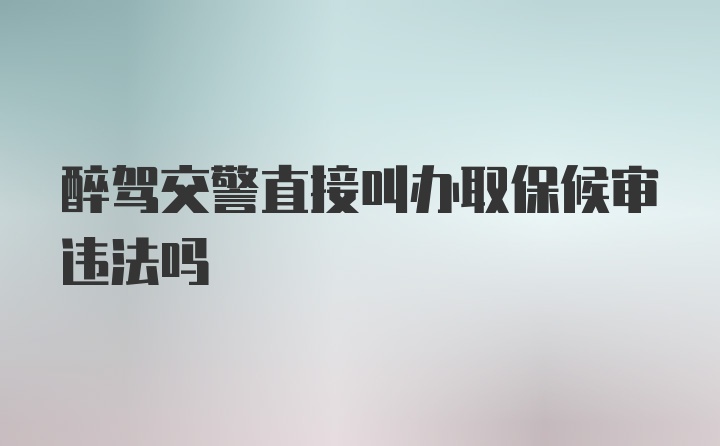 醉驾交警直接叫办取保候审违法吗